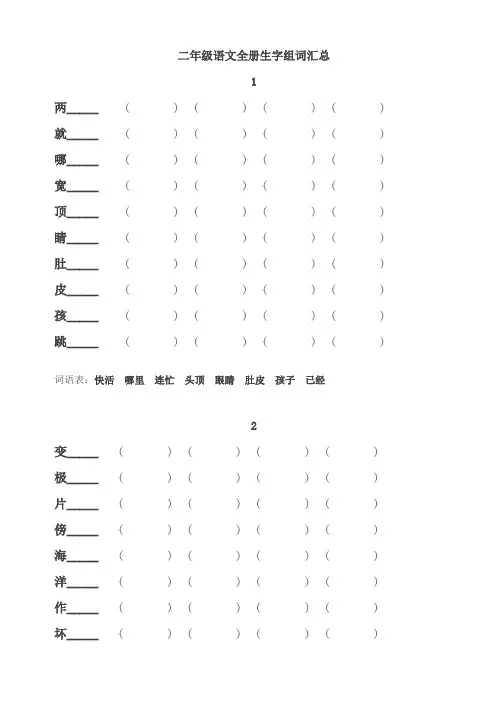 二年级语文全册生字组词汇总

1

两_____ （ ）（ ）（ ）（ ）

就_____ （ ）（ ）（ ）（ ）

哪_____ （ ）（ ）（ ）（ ）

宽_____ （ ）（ ）（ ）（ ）

顶_____ （ ）（ ）（ ）（ ）

睛_____ （ ）（ ）（ ）（ ）

肚_____ （ ）（ ）（ ）（ ）

皮_____ （ ）（ ）（ ）（ ）

孩_____ （ ）（ ）（ ）（ ）

跳_____ （ ）（ ）（ ）（ ）

词语表：快活 哪里 连忙 头顶 眼睛 肚皮 孩子 已经

2

变_____ （ ）（ ）（ ）（ ）

极_____ （ ）（ ）（ ）（ ）

片_____ （ ）（ ）（ ）（ ）

傍_____ （ ）（ ）（ ）（ ）

海_____ （ ）（ ）（ ）（ ）

洋_____ （ ）（ ）（ ）（ ）

作_____ （ ）（ ）（ ）（ ）

坏_____ （ ）（ ）（ ）（ ）